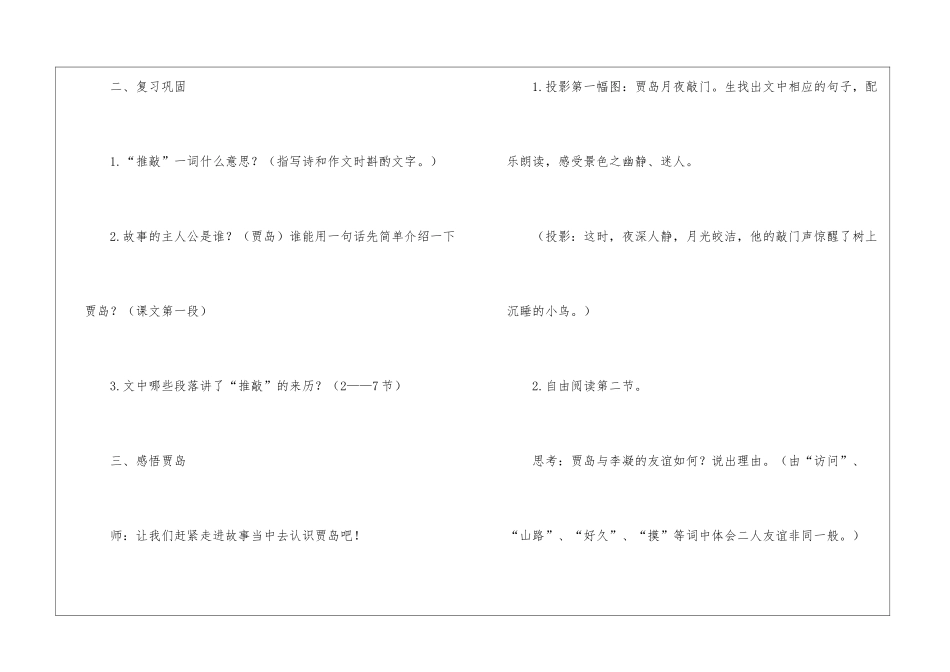 二、复习巩固

1.“推敲”一词什么意思？（指写诗和作文时斟酌文字。）

2.故事的主人公是谁？（贾岛）谁能用一句话先简单介绍一下贾岛？（课文第一段）

3.文中哪些段落讲了“推敲”的来历？（2——7节）

三、感悟贾岛

师：让我们赶紧走进故事当中去认识贾岛吧！

1.投影第一幅图：贾岛月夜敲门。生找出文中相应的句子，配乐朗读，感受景色之幽静、迷人。

（投影：这时，夜深人静，月光皎洁，他的敲门声惊醒了树上沉睡的小鸟。）

2.自由阅读第二节。

思考：贾岛与李凝的友谊如何？说出理由。（由“访问”、“山路”、“好久”、“摸”等词中体会二人友谊非同一般。）